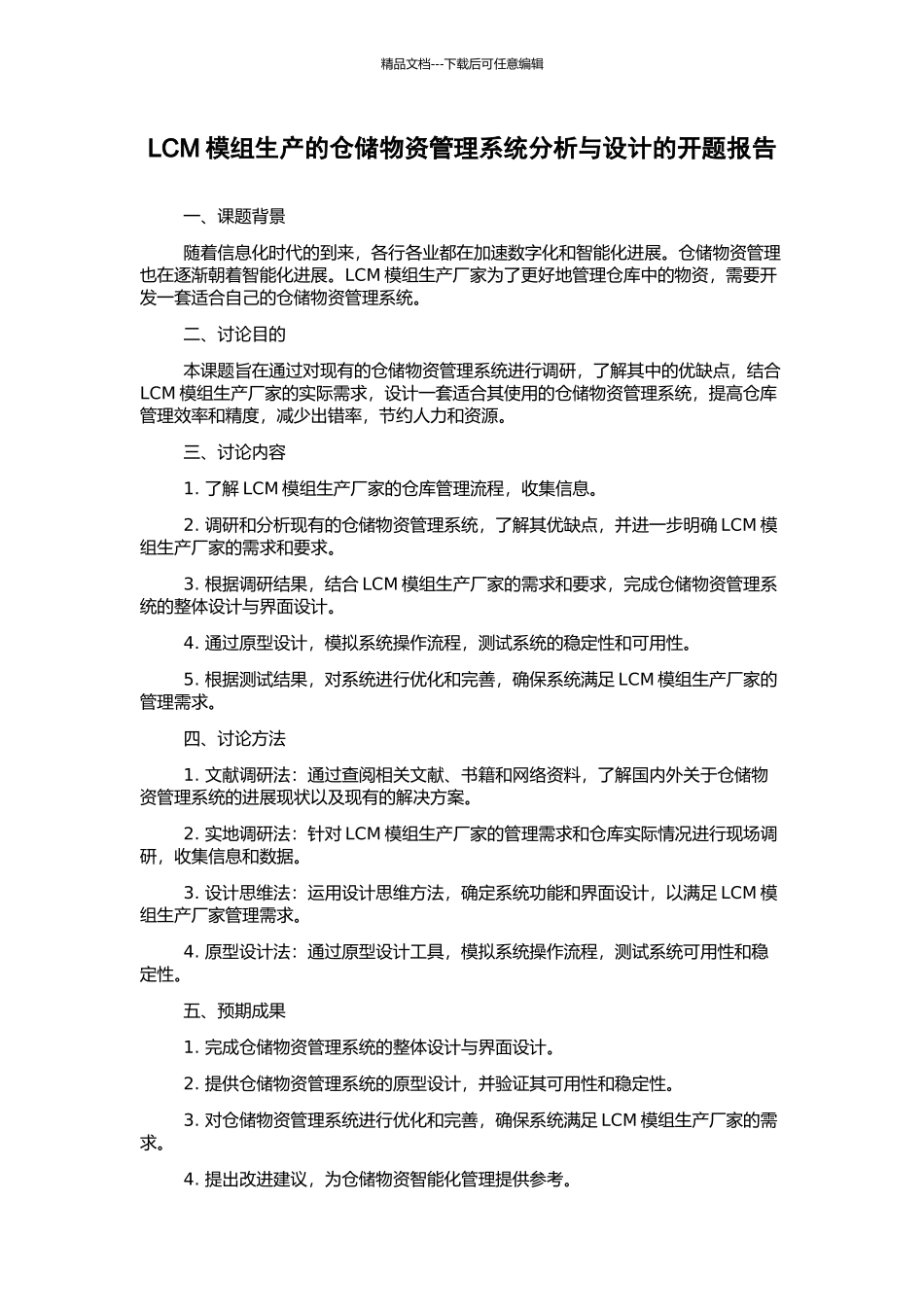 精品文档---下载后可任意编辑

LCM 模组生产的仓储物资管理系统分析与设计的开题报告

一、课题背景

随着信息化时代的到来，各行各业都在加速数字化和智能化进展。仓储物资管理也在逐渐朝着智能化进展。LCM 模组生产厂家为了更好地管理仓库中的物资，需要开发一套适合自己的仓储物资管理系统。

二、讨论目的

本课题旨在通过对现有的仓储物资管理系统进行调研，了解其中的优缺点，结合 LCM 模组生产厂家的实际需求，设计一套适合其使用的仓储物资管理系统，提高仓库管理效率和精度，减少出错率，节约人力和资源。

三、讨论内容

1. 了解 LCM 模组生产厂家的仓库管理流程，收集信息。

2. 调研和分析现有的仓储物资管理系统，了解其优缺点，并进一步明确 LCM 模组生产厂家的需求和要求。

3. 根据调研结果，结合 LCM 模组生产厂家的需求和要求，完成仓储物资管理系统的整体设计与界面设计。

4. 通过原型设计，模拟系统操作流程，测试系统的稳定性和可用性。

5. 根据测试结果，对系统进行优化和完善，确保系统满足 LCM 模组生产厂家的管理需求。

四、讨论方法

1. 文献调研法：通过查阅相关文献、书籍和网络资料，了解国内外关于仓储物资管理系统的进展现状以及现有的解决方案。

2. 实地调研法：针对 LCM 模组生产厂家的管理需求和仓库实际情况进行现场调研，收集信息和数据。

3. 设计思维法：运用设计思维方法，确定系统功能和界面设计，以满足 LCM 模组生产厂家管理需求。

4. 原型设计法：通过原型设计工具，模拟系统操作流程，测试系统可用性和稳定性。

五、预期成果

1. 完成仓储物资管理系统的整体设计与界面设计。

2. 提供仓储物资管理系统的原型设计，并验证其可用性和稳定性。

3. 对仓储物资管理系统进行优化和完善，确保系统满足 LCM 模组生产厂家的需求。

4. 提出改进建议，为仓储物资智能化管理提供参考。